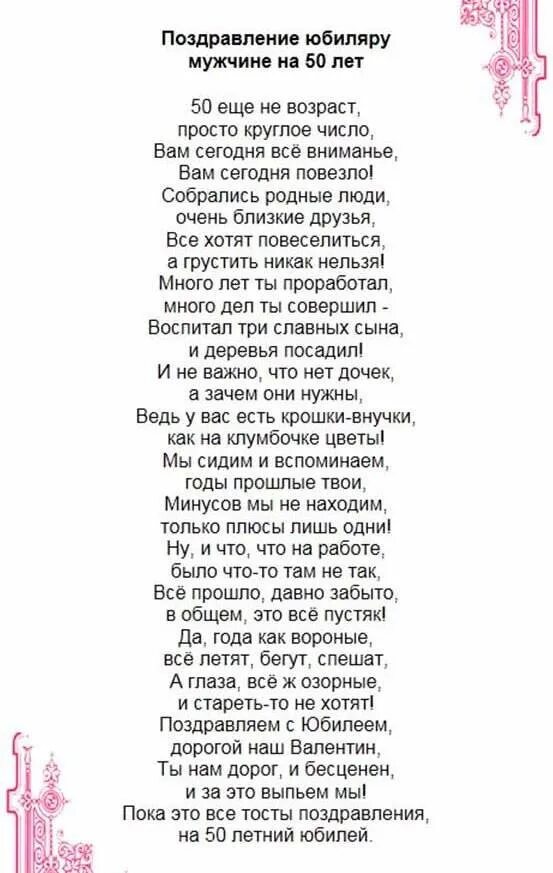 Поздравление юбиляру мужчине на 50 лет

50 еще не возраст,
просто круглое число,
Вам сегодня всё вниманье,
Вам сегодня повезло!
Собрались родные люди,
очень близкие друзья,
Все хотят повеселиться,
а грустить никак нельзя!
Много лет ты проработал,
много дел ты совершил -
Воспитал три славных сына,
и деревья посадил!
И не важно, что нет дочек,
а зачем они нужны,
Ведь у вас есть крошки-внучки,
как на клумбочке цветы!
Мы сидим и вспоминаем,
годы прошлые твои,
Минусов мы не находим,
только плюсы лишь одни!
Ну, и что, что на работе,
было что-то там не так,
Всё прошло, давно забыто,
в общем, это всё пустяк!
Да, года как вороные,
всё летят, бегут, спешат,
А глаза, всё ж озорные,
и стареть-то не хотят!
Поздравляем с Юбилеем,
дорогой наш Валентин,
Ты нам дорог, и бесценен,
и за это выпьем мы!
Пока это все тосты поздравления,
на 50 летний юбилей.